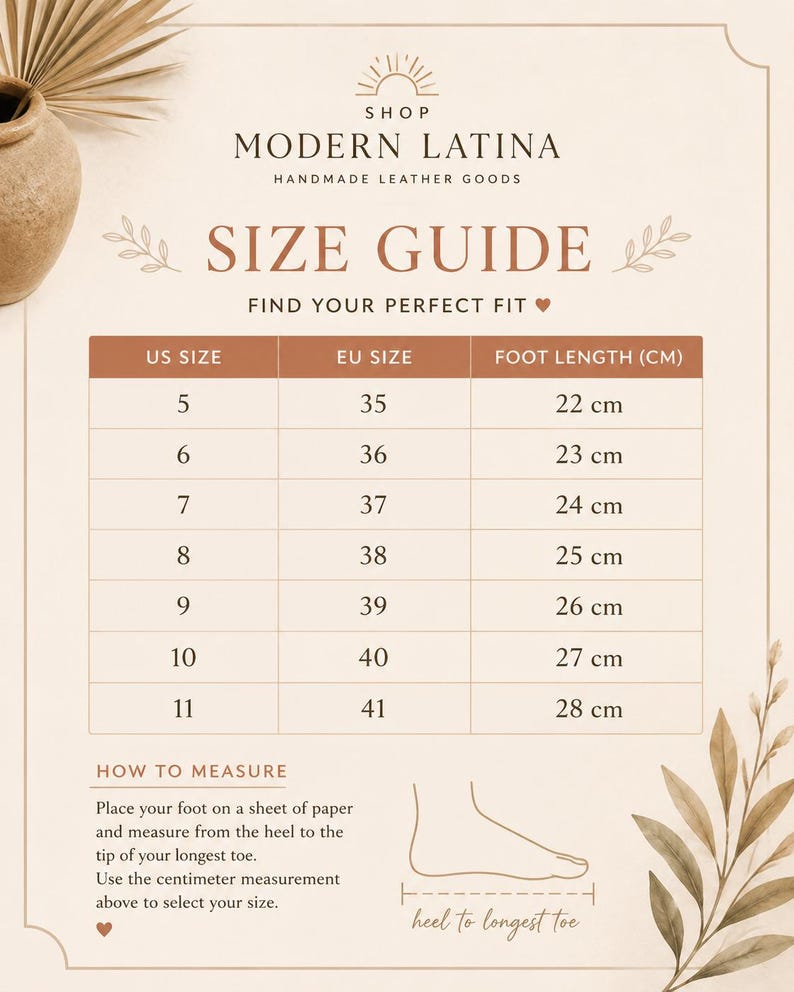 SHOP
MODERN LATINA
HANDMADE LEATHER GOODS

SIZE GUIDE
FIND YOUR PERFECT FIT ♥

| US SIZE | EU SIZE | FOOT LENGTH (CM) |
|---|---|---|
| 5 | 35 | 22 cm |
| 6 | 36 | 23 cm |
| 7 | 37 | 24 cm |
| 8 | 38 | 25 cm |
| 9 | 39 | 26 cm |
| 10 | 40 | 27 cm |
| 11 | 41 | 28 cm |

HOW TO MEASURE

Place your foot on a sheet of paper and measure from the heel to the tip of your longest toe.
Use the centimeter measurement above to select your size.
♥

heel to longest toe